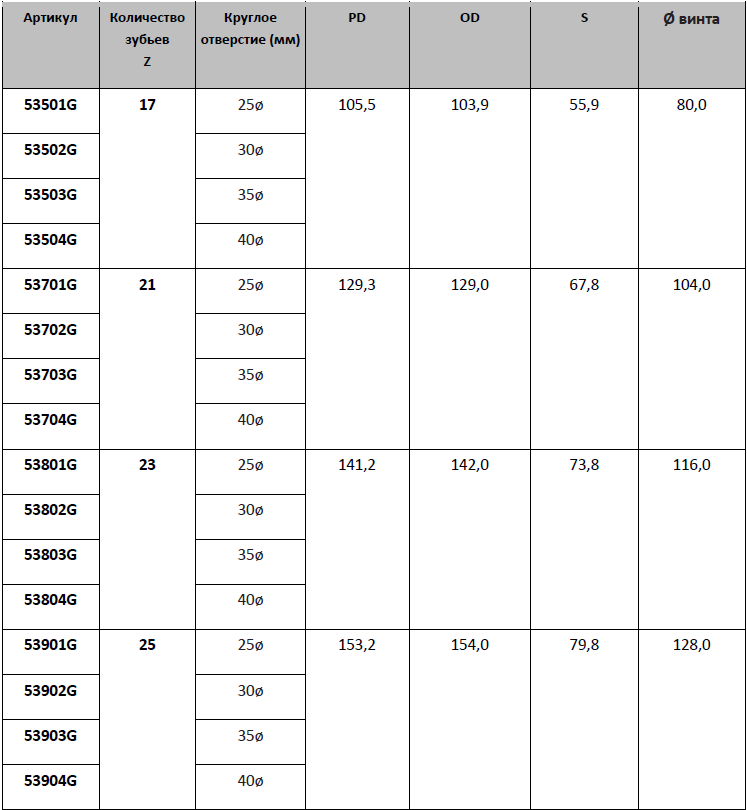 | Артикул | Количество зубьев Z | Круглое отверстие (мм) | PD | OD | S | Ø винта |
|---|---|---|---|---|---|---|
| 53501G | 17 | 25ø | 105,5 | 103,9 | 55,9 | 80,0 |
| 53502G | | 30ø | | | | |
| 53503G | | 35ø | | | | |
| 53504G | | 40ø | | | | |
| 53701G | 21 | 25ø | 129,3 | 129,0 | 67,8 | 104,0 |
| 53702G | | 30ø | | | | |
| 53703G | | 35ø | | | | |
| 53704G | | 40ø | | | | |
| 53801G | 23 | 25ø | 141,2 | 142,0 | 73,8 | 116,0 |
| 53802G | | 30ø | | | | |
| 53803G | | 35ø | | | | |
| 53804G | | 40ø | | | | |
| 53901G | 25 | 25ø | 153,2 | 154,0 | 79,8 | 128,0 |
| 53902G | | 30ø | | | | |
| 53903G | | 35ø | | | | |
| 53904G | | 40ø | | | | |